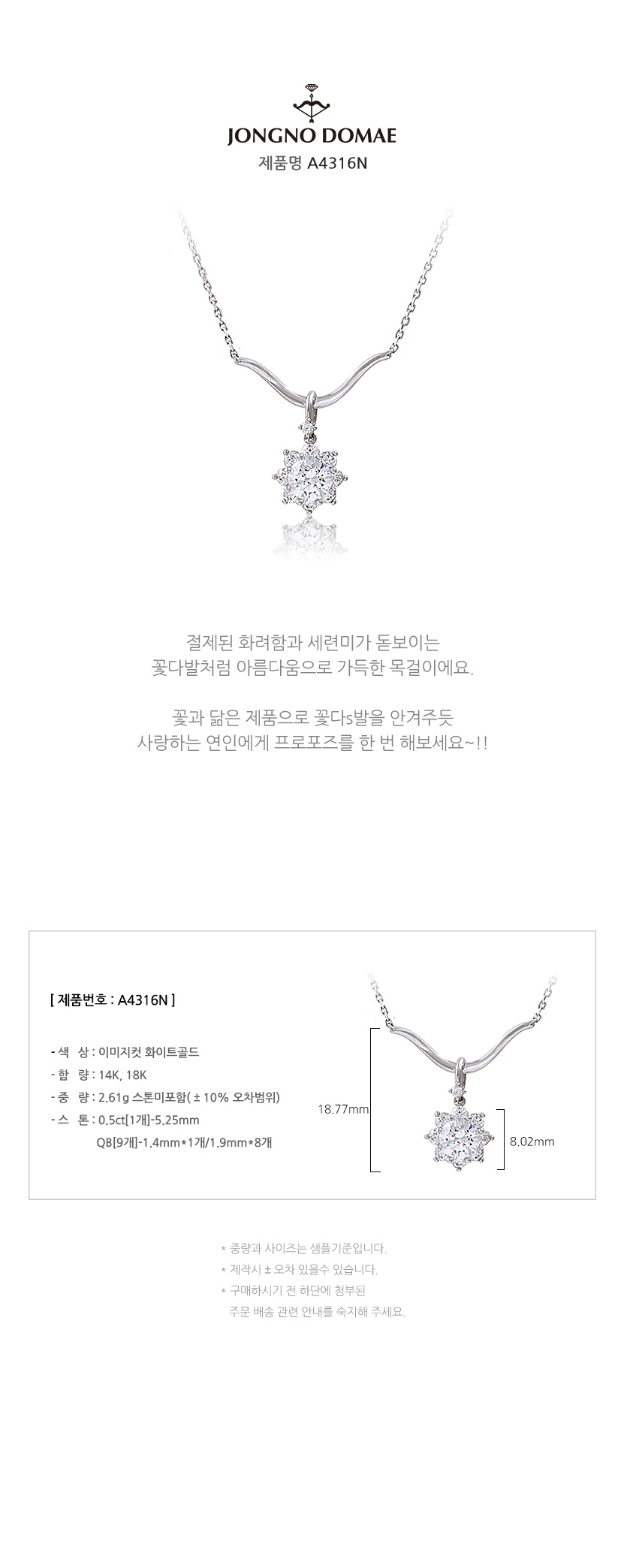 JONGNO DOMAE
제품명 A4316N

절제된 화려함과 세련미가 돋보이는
꽃다발처럼 아름다움으로 가득한 목걸이에요.

꽃과 닮은 제품으로 꽃다s발을 안겨주듯
사랑하는 연인에게 프로포즈를 한 번 해보세요~!!

[ 제품번호 : A4316N ]

- 색 상 : 이미지컷 화이트골드
- 함 량 : 14K, 18K
- 중 량 : 2.61g 스톤미포함( ± 10% 오차범위)
- 스 톤 : 0.5ct[1개]-5.25mm
QB[9개]-1.4mm*1개/1.9mm*8개

18.77mm
8.02mm

* 중량과 사이즈는 샘플기준입니다.
* 제작시 ± 오차 있을수 있습니다.
* 구매하시기 전 하단에 첨부된
주문 배송 관련 안내를 숙지해 주세요.